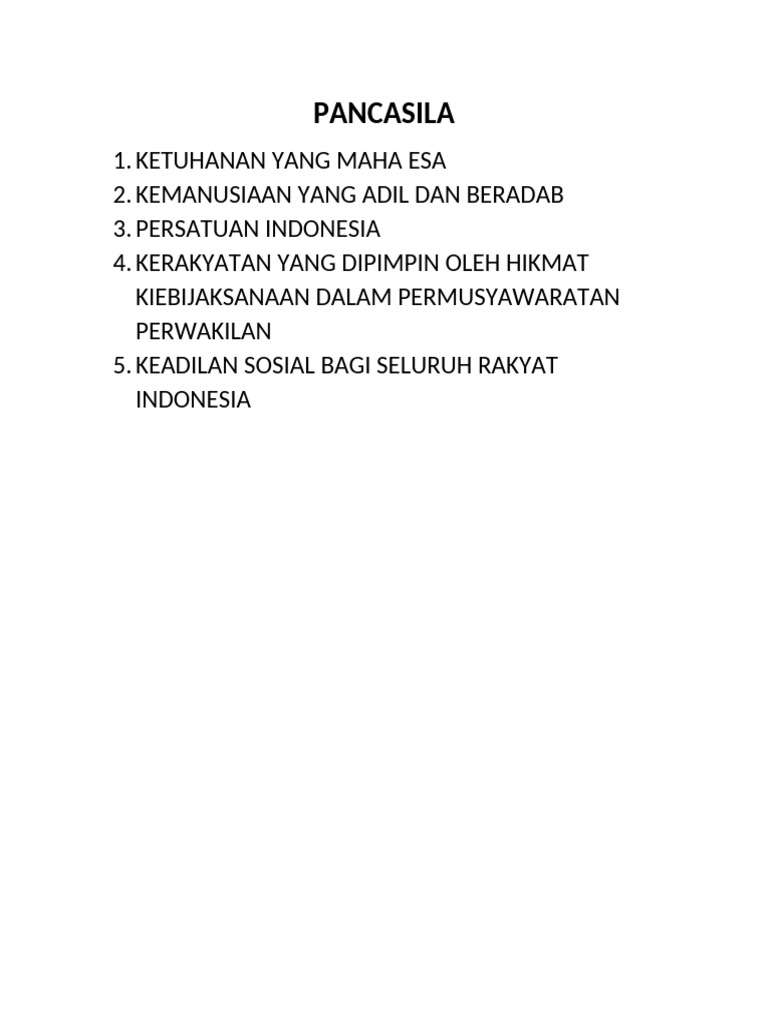 PANCASILA

1. KETUHANAN YANG MAHA ESA
2. KEMANUSIAAN YANG ADIL DAN BERADAB
3. PERSATUAN INDONESIA
4. KERAKYATAN YANG DIPIMPIN OLEH HIKMAT KIEBIJAKSANAAN DALAM PERMUSYAWARATAN PERWAKILAN
5. KEADILAN SOSIAL BAGI SELURUH RAKYAT INDONESIA